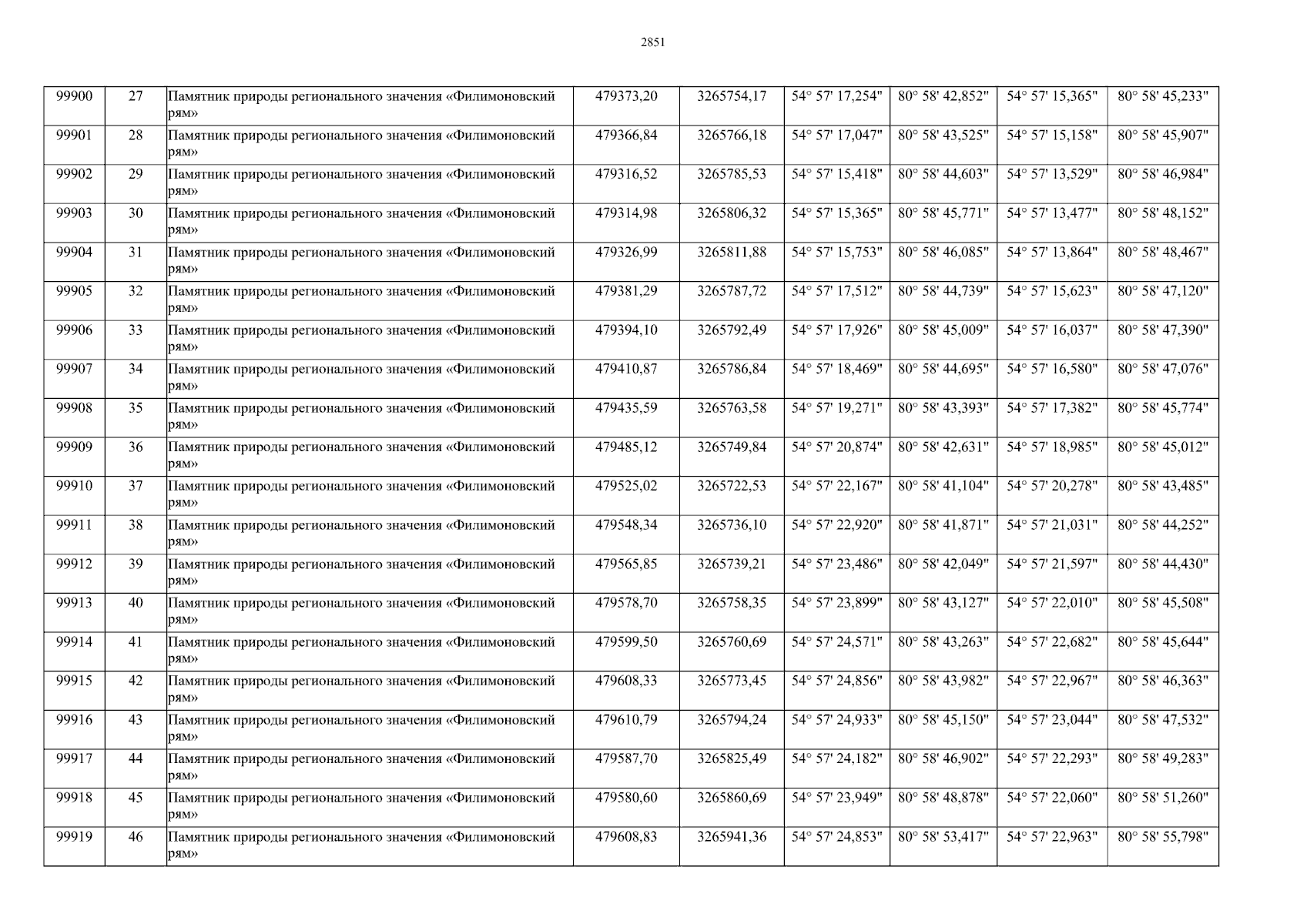 2851

| 99900 | 27 | Памятник природы регионального значения «Филимоновский рям» | 479373,20 | 3265754,17 | 54° 57' 17,254" | 80° 58' 42,852" | 54° 57' 15,365" | 80° 58' 45,233" |
|---|---|---|---|---|---|---|---|---|
| 99901 | 28 | Памятник природы регионального значения «Филимоновский рям» | 479366,84 | 3265766,18 | 54° 57' 17,047" | 80° 58' 43,525" | 54° 57' 15,158" | 80° 58' 45,907" |
| 99902 | 29 | Памятник природы регионального значения «Филимоновский рям» | 479316,52 | 3265785,53 | 54° 57' 15,418" | 80° 58' 44,603" | 54° 57' 13,529" | 80° 58' 46,984" |
| 99903 | 30 | Памятник природы регионального значения «Филимоновский рям» | 479314,98 | 3265806,32 | 54° 57' 15,365" | 80° 58' 45,771" | 54° 57' 13,477" | 80° 58' 48,152" |
| 99904 | 31 | Памятник природы регионального значения «Филимоновский рям» | 479326,99 | 3265811,88 | 54° 57' 15,753" | 80° 58' 46,085" | 54° 57' 13,864" | 80° 58' 48,467" |
| 99905 | 32 | Памятник природы регионального значения «Филимоновский рям» | 479381,29 | 3265787,72 | 54° 57' 17,512" | 80° 58' 44,739" | 54° 57' 15,623" | 80° 58' 47,120" |
| 99906 | 33 | Памятник природы регионального значения «Филимоновский рям» | 479394,10 | 3265792,49 | 54° 57' 17,926" | 80° 58' 45,009" | 54° 57' 16,037" | 80° 58' 47,390" |
| 99907 | 34 | Памятник природы регионального значения «Филимоновский рям» | 479410,87 | 3265786,84 | 54° 57' 18,469" | 80° 58' 44,695" | 54° 57' 16,580" | 80° 58' 47,076" |
| 99908 | 35 | Памятник природы регионального значения «Филимоновский рям» | 479435,59 | 3265763,58 | 54° 57' 19,271" | 80° 58' 43,393" | 54° 57' 17,382" | 80° 58' 45,774" |
| 99909 | 36 | Памятник природы регионального значения «Филимоновский рям» | 479485,12 | 3265749,84 | 54° 57' 20,874" | 80° 58' 42,631" | 54° 57' 18,985" | 80° 58' 45,012" |
| 99910 | 37 | Памятник природы регионального значения «Филимоновский рям» | 479525,02 | 3265722,53 | 54° 57' 22,167" | 80° 58' 41,104" | 54° 57' 20,278" | 80° 58' 43,485" |
| 99911 | 38 | Памятник природы регионального значения «Филимоновский рям» | 479548,34 | 3265736,10 | 54° 57' 22,920" | 80° 58' 41,871" | 54° 57' 21,031" | 80° 58' 44,252" |
| 99912 | 39 | Памятник природы регионального значения «Филимоновский рям» | 479565,85 | 3265739,21 | 54° 57' 23,486" | 80° 58' 42,049" | 54° 57' 21,597" | 80° 58' 44,430" |
| 99913 | 40 | Памятник природы регионального значения «Филимоновский рям» | 479578,70 | 3265758,35 | 54° 57' 23,899" | 80° 58' 43,127" | 54° 57' 22,010" | 80° 58' 45,508" |
| 99914 | 41 | Памятник природы регионального значения «Филимоновский рям» | 479599,50 | 3265760,69 | 54° 57' 24,571" | 80° 58' 43,263" | 54° 57' 22,682" | 80° 58' 45,644" |
| 99915 | 42 | Памятник природы регионального значения «Филимоновский рям» | 479608,33 | 3265773,45 | 54° 57' 24,856" | 80° 58' 43,982" | 54° 57' 22,967" | 80° 58' 46,363" |
| 99916 | 43 | Памятник природы регионального значения «Филимоновский рям» | 479610,79 | 3265794,24 | 54° 57' 24,933" | 80° 58' 45,150" | 54° 57' 23,044" | 80° 58' 47,532" |
| 99917 | 44 | Памятник природы регионального значения «Филимоновский рям» | 479587,70 | 3265825,49 | 54° 57' 24,182" | 80° 58' 46,902" | 54° 57' 22,293" | 80° 58' 49,283" |
| 99918 | 45 | Памятник природы регионального значения «Филимоновский рям» | 479580,60 | 3265860,69 | 54° 57' 23,949" | 80° 58' 48,878" | 54° 57' 22,060" | 80° 58' 51,260" |
| 99919 | 46 | Памятник природы регионального значения «Филимоновский рям» | 479608,83 | 3265941,36 | 54° 57' 24,853" | 80° 58' 53,417" | 54° 57' 22,963" | 80° 58' 55,798" |